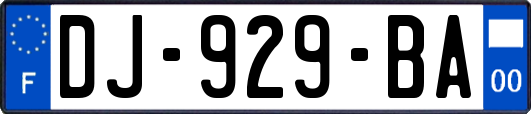 F
DJ-929-BA
00